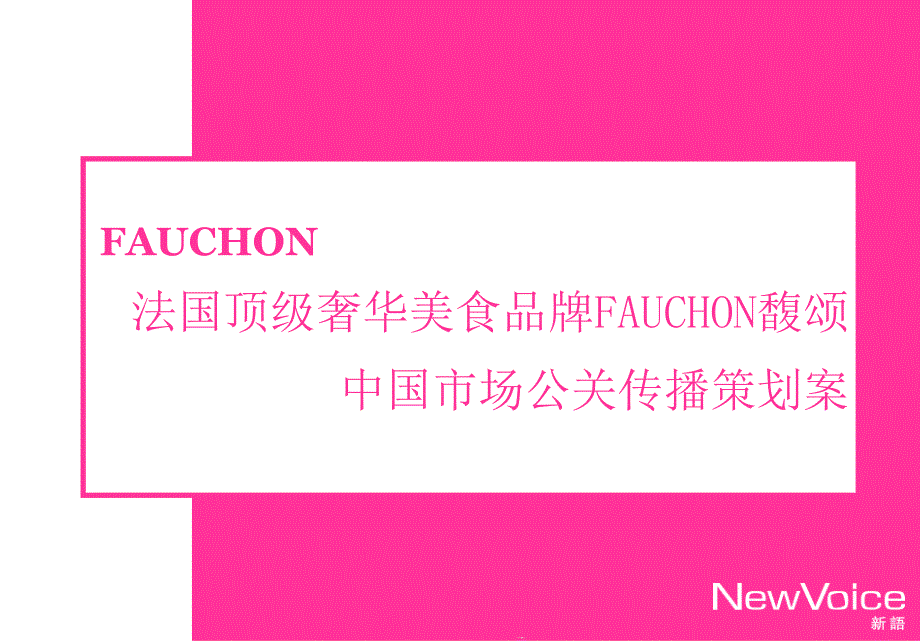 FAUCHON

法国顶级奢华美食品牌FAUCHON馥颂
中国市场公关传播策划案

NewVoice
新語